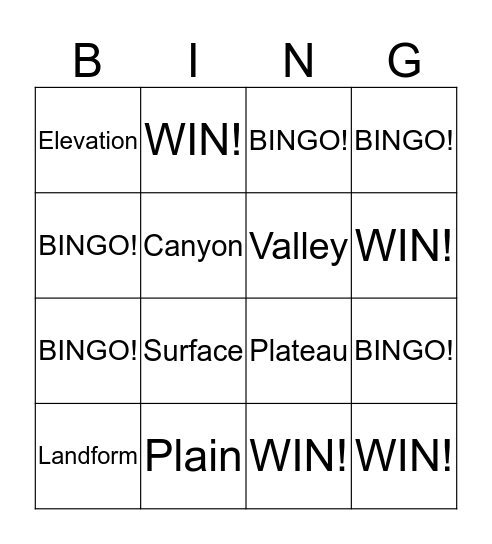 | B | I | N | G |
|---|---|---|---|
| Elevation | WIN! | BINGO! | BINGO! |
| BINGO! | Canyon | Valley | WIN! |
| BINGO! | Surface | Plateau | BINGO! |
| Landform | Plain | WIN! | WIN! |